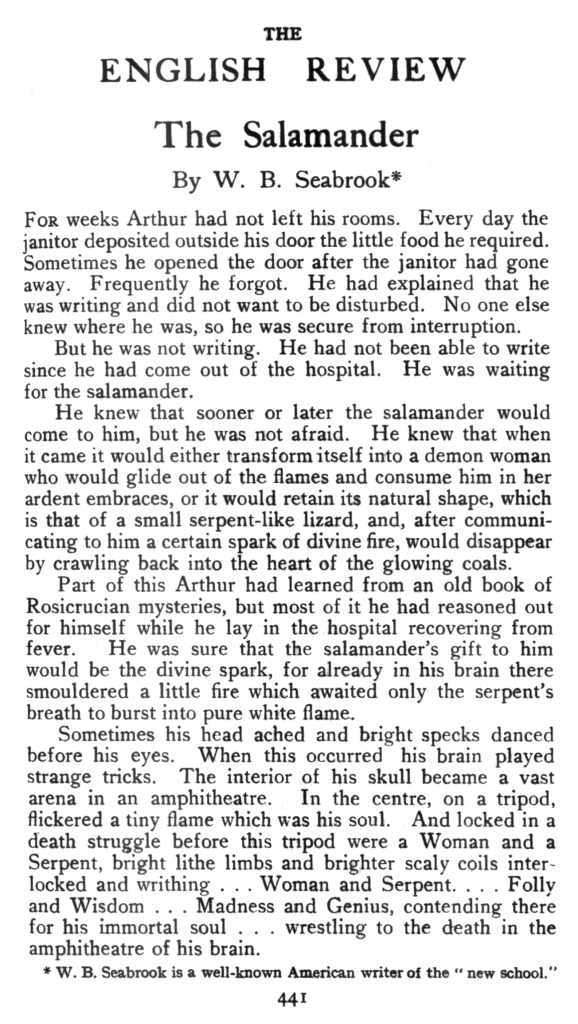 THE

ENGLISH REVIEW

The Salamander

By W. B. Seabrook*

For weeks Arthur had not left his rooms. Every day the janitor deposited outside his door the little food he required. Sometimes he opened the door after the janitor had gone away. Frequently he forgot. He had explained that he was writing and did not want to be disturbed. No one else knew where he was, so he was secure from interruption.

But he was not writing. He had not been able to write since he had come out of the hospital. He was waiting for the salamander.

He knew that sooner or later the salamander would come to him, but he was not afraid. He knew that when it came it would either transform itself into a demon woman who would glide out of the flames and consume him in her ardent embraces, or it would retain its natural shape, which is that of a small serpent-like lizard, and, after communicating to him a certain spark of divine fire, would disappear by crawling back into the heart of the glowing coals.

Part of this Arthur had learned from an old book of Rosicrucian mysteries, but most of it he had reasoned out for himself while he lay in the hospital recovering from fever. He was sure that the salamander's gift to him would be the divine spark, for already in his brain there smouldered a little fire which awaited only the serpent's breath to burst into pure white flame.

Sometimes his head ached and bright specks danced before his eyes. When this occurred his brain played strange tricks. The interior of his skull became a vast arena in an amphitheatre. In the centre, on a tripod, flickered a tiny flame which was his soul. And locked in a death struggle before this tripod were a Woman and a Serpent, bright lithe limbs and brighter scaly coils interlocked and writhing . . . Woman and Serpent. . . . Folly and Wisdom . . . Madness and Genius, contending there for his immortal soul . . . wrestling to the death in the amphitheatre of his brain.

* W. B. Seabrook is a well-known American writer of the "new school."

441